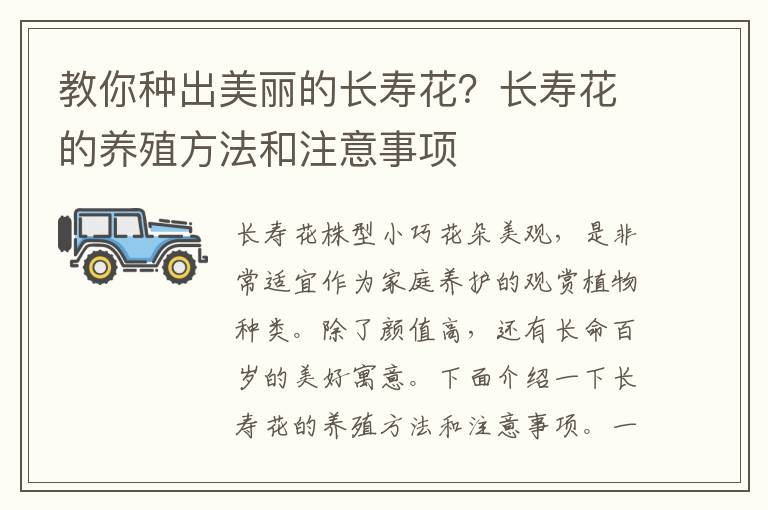 教你种出美丽的长寿花？长寿花的养殖方法和注意事项

长寿花株型小巧花朵美观，是非常适宜作为家庭养护的观赏植物种类。除了颜值高，还有长命百岁的美好寓意。下面介绍一下长寿花的养殖方法和注意事项。一